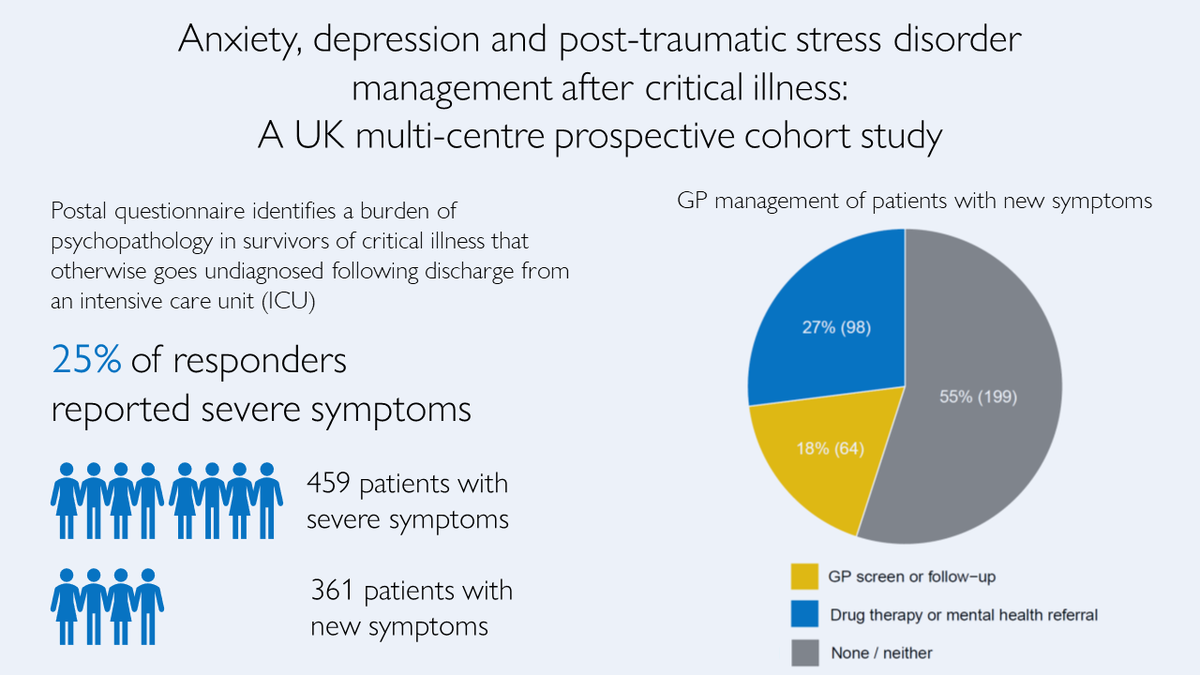 Anxiety, depression and post-traumatic stress disorder management after critical illness: A UK multi-centre prospective cohort study

Postal questionnaire identifies a burden of psychopathology in survivors of critical illness that otherwise goes undiagnosed following discharge from an intensive care unit (ICU)

25% of responders reported severe symptoms

459 patients with severe symptoms

361 patients with new symptoms

GP management of patients with new symptoms

27% (98)

55% (199)

18% (64)

GP screen or follow-up

Drug therapy or mental health referral

None / neither